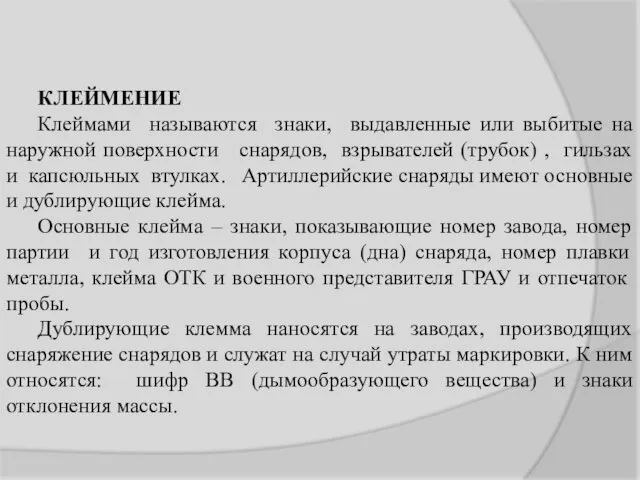 КЛЕЙМЕНИЕ

Клеймами называются знаки, выдавленные или выбитые на наружной поверхности снарядов, взрывателей (трубок) , гильзах и капсюльных втулках. Артиллерийские снаряды имеют основные и дублирующие клейма.

Основные клейма – знаки, показывающие номер завода, номер партии и год изготовления корпуса (дна) снаряда, номер плавки металла, клейма ОТК и военного представителя ГРАУ и отпечаток пробы.

Дублирующие клемма наносятся на заводах, производящих снаряжение снарядов и служат на случай утраты маркировки. К ним относятся: шифр ВВ (дымообразующего вещества) и знаки отклонения массы.